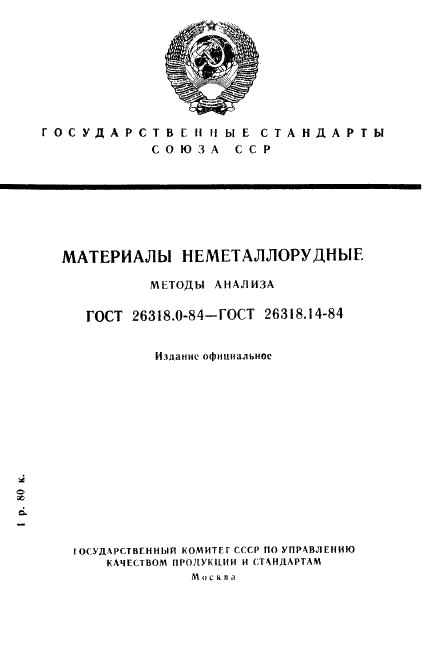 ГОСУДАРСТВЕННЫЕ СТАНДАРТЫ
СОЮЗА ССР

МАТЕРИАЛЫ НЕМЕТАЛЛОРУДНЫЕ

МЕТОДЫ АНАЛИЗА

ГОСТ 26318.0-84—ГОСТ 26318.14-84

Издание официальное

1 р. 80 к.

ГОСУДАРСТВЕННЫЙ КОМИТЕТ СССР ПО УПРАВЛЕНИЮ
КАЧЕСТВОМ ПРОДУКЦИИ И СТАНДАРТАМ
Москва